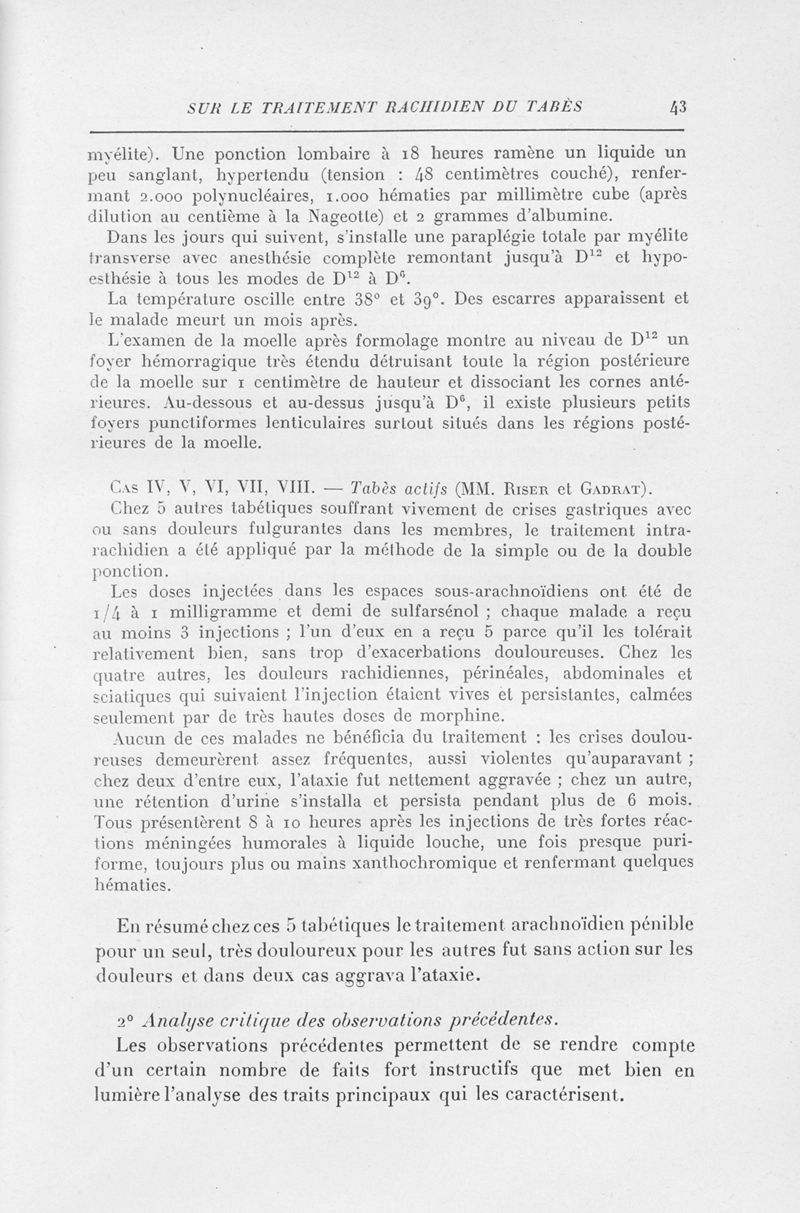 SUR LE TRAITEMENT RACHIDIEN DU TABÈS 43

myélite). Une ponction lombaire à 18 heures ramène un liquide un peu sanglant, hypertendu (tension : 48 centimètres couché), renfermant 2.000 polynucléaires, 1.000 hématies par millimètre cube (après dilution au centième à la Nageotte) et 2 grammes d'albumine.

Dans les jours qui suivent, s'installe une paraplégie totale par myélite transverse avec anesthésie complète remontant jusqu'à $D^{12}$ et hypoesthésie à tous les modes de $D^{12}$ à $D^{6}$.

La température oscille entre 38° et 39°. Des escarres apparaissent et le malade meurt un mois après.

L'examen de la moelle après formolage montre au niveau de $D^{12}$ un foyer hémorragique très étendu détruisant toute la région postérieure de la moelle sur 1 centimètre de hauteur et dissociant les cornes antérieures. Au-dessous et au-dessus jusqu'à $D^{6}$, il existe plusieurs petits foyers punctiformes lenticulaires surtout situés dans les régions postérieures de la moelle.

Cas IV, V, VI, VII, VIII. — Tabès actifs (MM. Riser et Gadrat).

Chez 5 autres tabétiques souffrant vivement de crises gastriques avec ou sans douleurs fulgurantes dans les membres, le traitement intrarachidien a été appliqué par la méthode de la simple ou de la double ponction.

Les doses injectées dans les espaces sous-arachnoïdiens ont été de 1/4 à 1 milligramme et demi de sulfarsénol ; chaque malade a reçu au moins 3 injections ; l'un d'eux en a reçu 5 parce qu'il les tolérait relativement bien, sans trop d'exacerbations douloureuses. Chez les quatre autres, les douleurs rachidiennes, périnéales, abdominales et sciatiques qui suivaient l'injection étaient vives et persistantes, calmées seulement par de très hautes doses de morphine.

Aucun de ces malades ne bénéficia du traitement : les crises douloureuses demeurèrent assez fréquentes, aussi violentes qu'auparavant ; chez deux d'entre eux, l'ataxie fut nettement aggravée ; chez un autre, une rétention d'urine s'installa et persista pendant plus de 6 mois. Tous présentèrent 8 à 10 heures après les injections de très fortes réactions méningées humorales à liquide louche, une fois presque puriforme, toujours plus ou mains xanthochromique et renfermant quelques hématies.

En résumé chez ces 5 tabétiques le traitement arachnoïdien pénible pour un seul, très douloureux pour les autres fut sans action sur les douleurs et dans deux cas aggrava l'ataxie.

2° Analyse critique des observations précédentes.

Les observations précédentes permettent de se rendre compte d'un certain nombre de faits fort instructifs que met bien en lumière l'analyse des traits principaux qui les caractérisent.